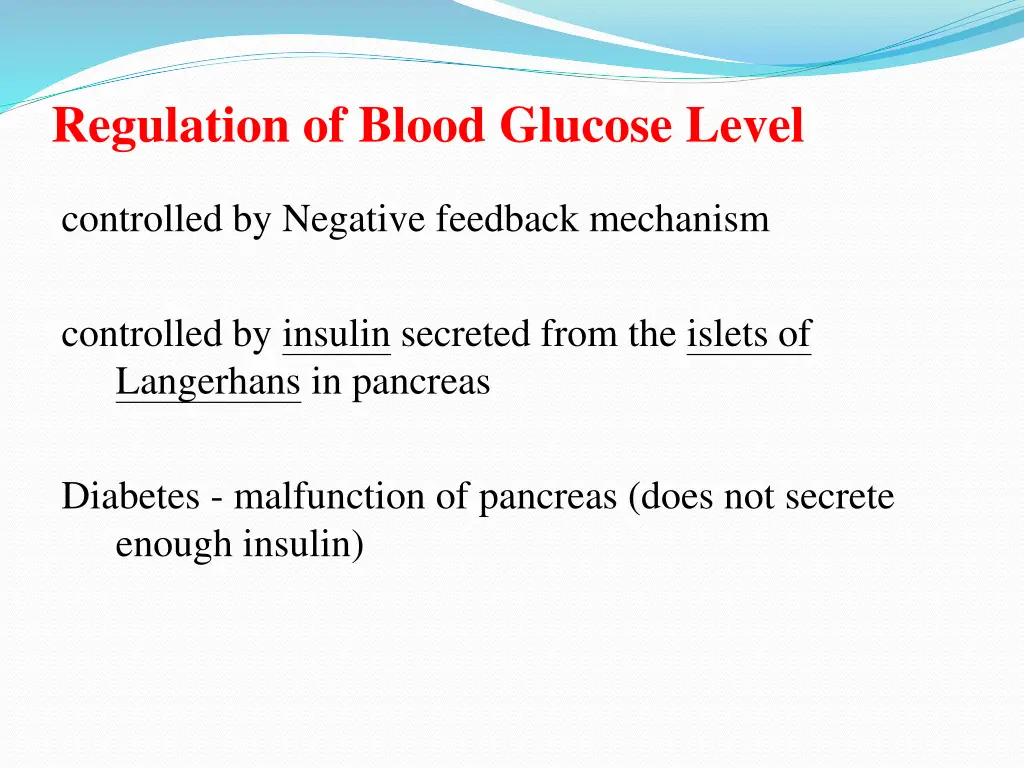 Regulation of Blood Glucose Level

controlled by Negative feedback mechanism

controlled by insulin secreted from the islets of Langerhans in pancreas

Diabetes - malfunction of pancreas (does not secrete enough insulin)